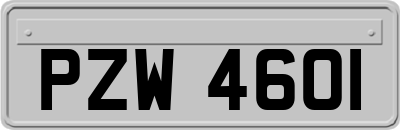 PZW 4601